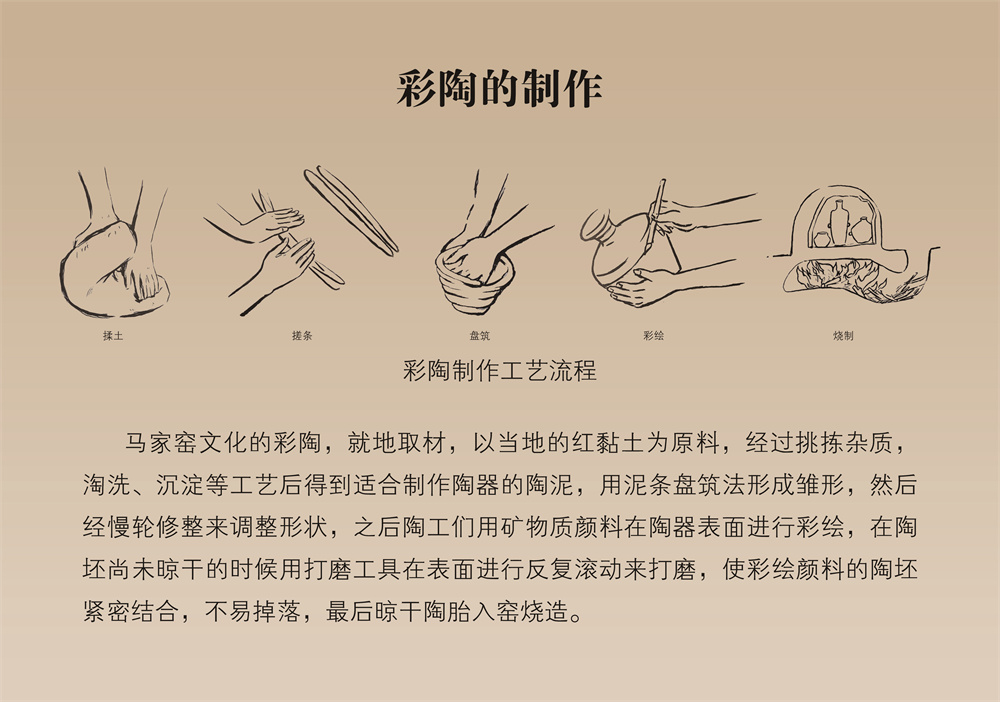 彩陶的制作

揉土

搓条

盘筑

彩绘

烧制

彩陶制作工艺流程

马家窑文化的彩陶，就地取材，以当地的红黏土为原料，经过挑拣杂质，淘洗、沉淀等工艺后得到适合制作陶器的陶泥，用泥条盘筑法形成雏形，然后经慢轮修整来调整形状，之后陶工们用矿物质颜料在陶器表面进行彩绘，在陶坯尚未晾干的时候用打磨工具在表面进行反复滚动来打磨，使彩绘颜料的陶坯紧密结合，不易掉落，最后晾干陶胎入窑烧造。